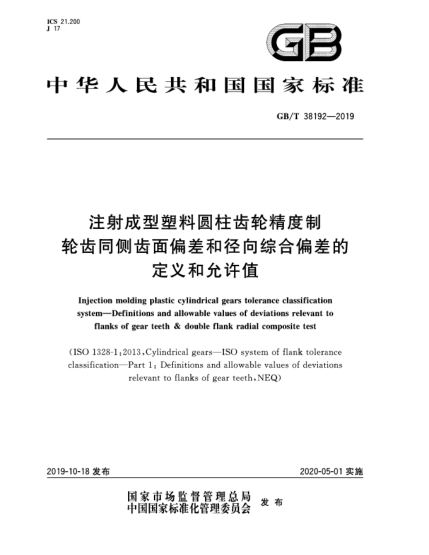 ICS 21.200
J 17

GB

中华人民共和国国家标准

GB/T 38192—2019

注射成型塑料圆柱齿轮精度制
轮齿同侧齿面偏差和径向综合偏差的
定义和允许值

Injection molding plastic cylindrical gears tolerance classification system—Definitions and allowable values of deviations relevant to flanks of gear teeth & double flank radial composite test

(ISO 1328-1:2013, Cylindrical gears—ISO system of flank tolerance classification—Part 1: Definitions and allowable values of deviations relevant to flanks of gear teeth, NEQ)

2019-10-18 发布

2020-05-01 实施

国家市场监督管理总局
中国国家标准化管理委员会
发布